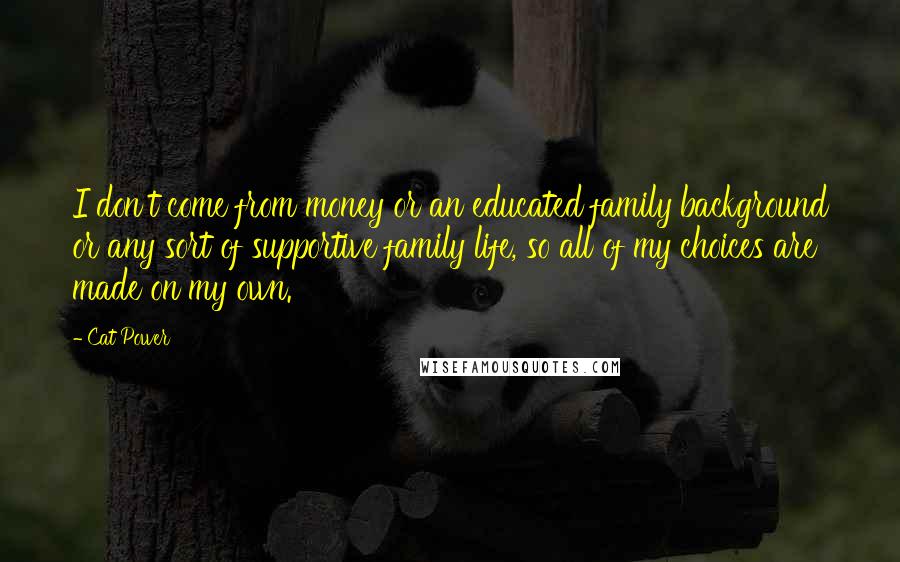 I don't come from money or an educated family background or any sort of supportive family life, so all of my choices are made on my own.

- Cat Power

WISEFAMOUSQUOTES.COM